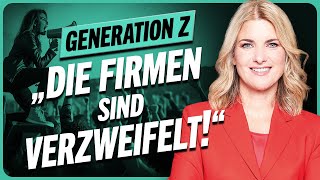 GENERATION Z

„DIE FIRMEN SIND VERZWEIFELT!“